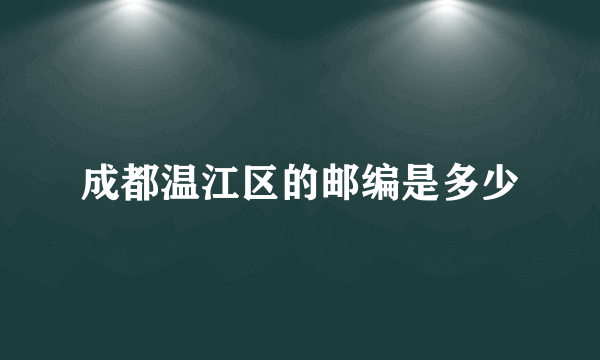 成都温江区的邮编是多少